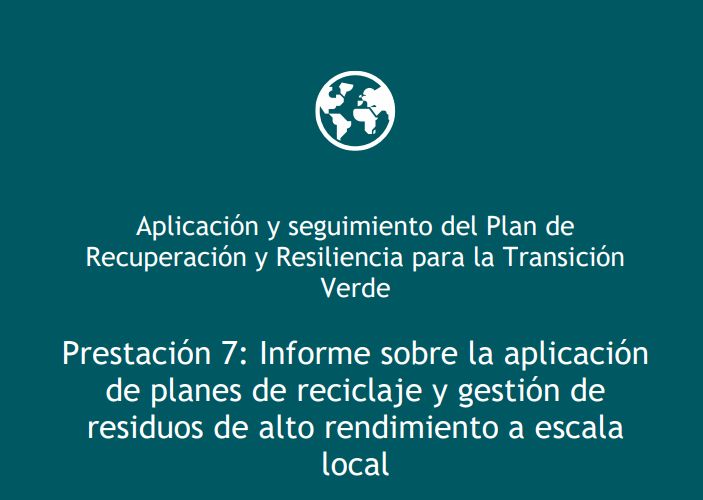 Aplicación y seguimiento del Plan de Recuperación y Resiliencia para la Transición Verde

Prestación 7: Informe sobre la aplicación de planes de reciclaje y gestión de residuos de alto rendimiento a escala local